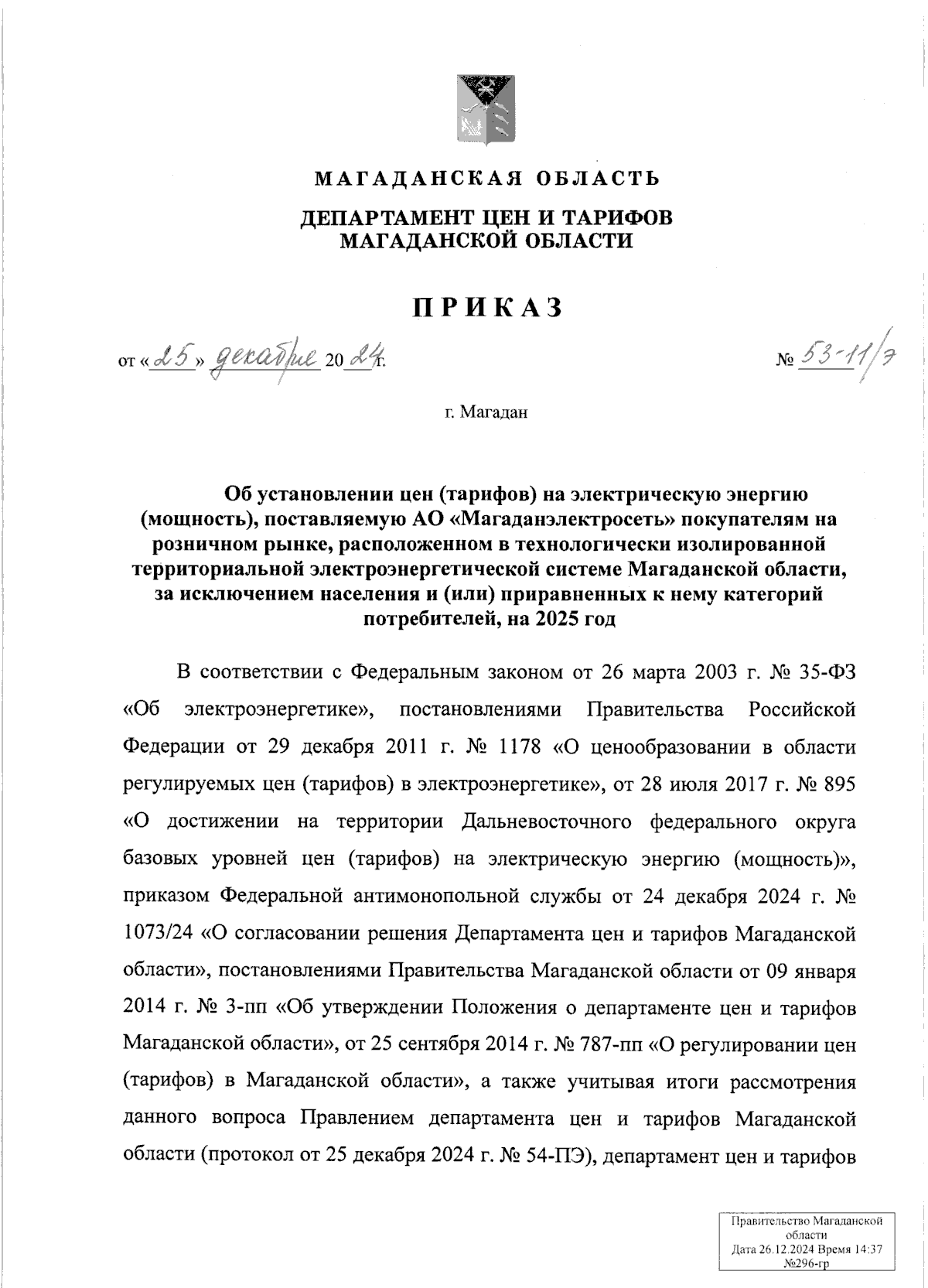 МАГАДАНСКАЯ ОБЛАСТЬ

ДЕПАРТАМЕНТ ЦЕН И ТАРИФОВ МАГАДАНСКОЙ ОБЛАСТИ

ПРИКАЗ

от «25» декабря 2024 г. № 53-11/э

г. Магадан

Об установлении цен (тарифов) на электрическую энергию (мощность), поставляемую АО «Магаданэлектросеть» покупателям на розничном рынке, расположенном в технологически изолированной территориальной электроэнергетической системе Магаданской области, за исключением населения и (или) приравненных к нему категорий потребителей, на 2025 год

В соответствии с Федеральным законом от 26 марта 2003 г. № 35-ФЗ «Об электроэнергетике», постановлениями Правительства Российской Федерации от 29 декабря 2011 г. № 1178 «О ценообразовании в области регулируемых цен (тарифов) в электроэнергетике», от 28 июля 2017 г. № 895 «О достижении на территории Дальневосточного федерального округа базовых уровней цен (тарифов) на электрическую энергию (мощность)», приказом Федеральной антимонопольной службы от 24 декабря 2024 г. № 1073/24 «О согласовании решения Департамента цен и тарифов Магаданской области», постановлениями Правительства Магаданской области от 09 января 2014 г. № 3-пп «Об утверждении Положения о департаменте цен и тарифов Магаданской области», от 25 сентября 2014 г. № 787-пп «О регулировании цен (тарифов) в Магаданской области», а также учитывая итоги рассмотрения данного вопроса Правлением департамента цен и тарифов Магаданской области (протокол от 25 декабря 2024 г. № 54-ПЭ), департамент цен и тарифов

Правительство Магаданской области
Дата 26.12.2024 Время 14:37
№296-гр